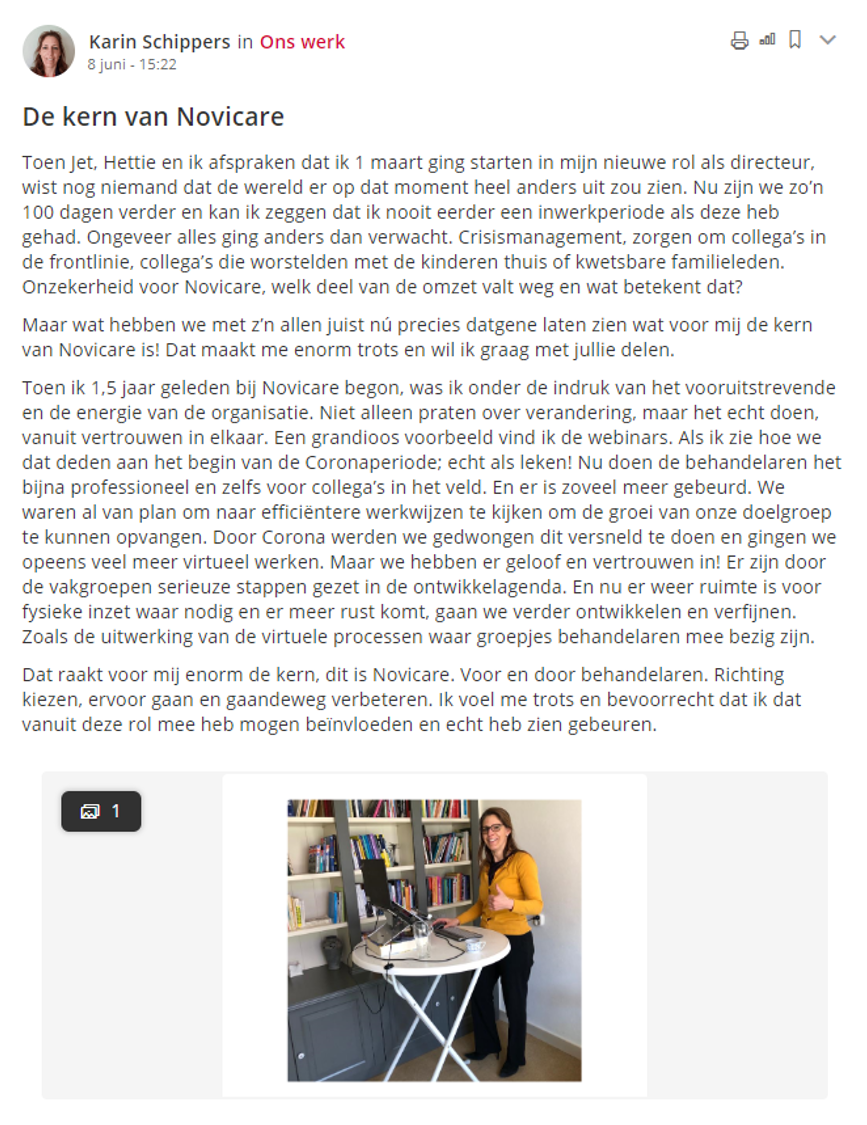 Karin Schippers in Ons werk
8 juni - 15:22

De kern van Novicare

Toen Jet, Hettie en ik afspraken dat ik 1 maart ging starten in mijn nieuwe rol als directeur, wist nog niemand dat de wereld er op dat moment heel anders uit zou zien. Nu zijn we zo'n 100 dagen verder en kan ik zeggen dat ik nooit eerder een inwerkperiode als deze heb gehad. Ongeveer alles ging anders dan verwacht. Crisismanagement, zorgen om collega's in de frontlinie, collega's die worstelden met de kinderen thuis of kwetsbare familieleden. Onzekerheid voor Novicare, welk deel van de omzet valt weg en wat betekent dat?

Maar wat hebben we met z'n allen juist nú precies datgene laten zien wat voor mij de kern van Novicare is! Dat maakt me enorm trots en wil ik graag met jullie delen.

Toen ik 1,5 jaar geleden bij Novicare begon, was ik onder de indruk van het vooruitstrevende en de energie van de organisatie. Niet alleen praten over verandering, maar het echt doen, vanuit vertrouwen in elkaar. Een grandioos voorbeeld vind ik de webinars. Als ik zie hoe we dat deden aan het begin van de Coronaperiode; echt als leken! Nu doen de behandelaren het bijna professioneel en zelfs voor collega's in het veld. En er is zoveel meer gebeurd. We waren al van plan om naar efficiëntere werkwijzen te kijken om de groei van onze doelgroep te kunnen opvangen. Door Corona werden we gedwongen dit versneld te doen en gingen we opeens veel meer virtueel werken. Maar we hebben er geloof en vertrouwen in! Er zijn door de vakgroepen serieuze stappen gezet in de ontwikkelagenda. En nu er weer ruimte is voor fysieke inzet waar nodig en er meer rust komt, gaan we verder ontwikkelen en verfijnen. Zoals de uitwerking van de virtuele processen waar groepjes behandelaren mee bezig zijn.

Dat raakt voor mij enorm de kern, dit is Novicare. Voor en door behandelaren. Richting kiezen, ervoor gaan en gaandeweg verbeteren. Ik voel me trots en bevoorrecht dat ik dat vanuit deze rol mee heb mogen beïnvloeden en echt heb zien gebeuren.

1